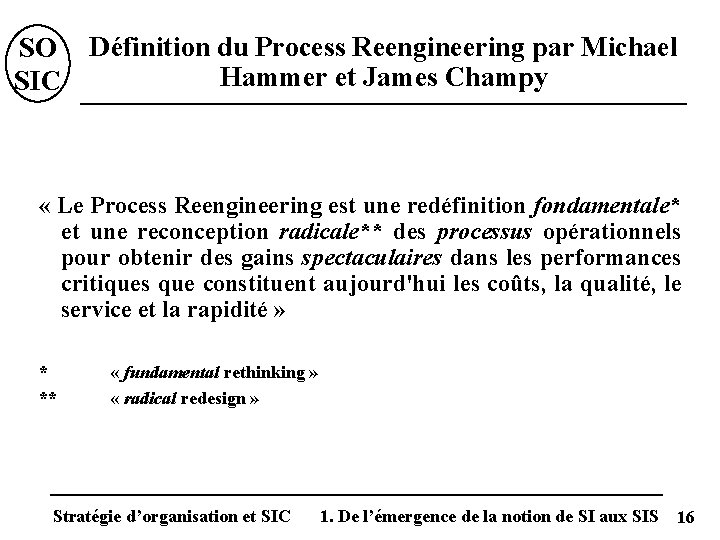 SO
SIC

Définition du Process Reengineering par Michael Hammer et James Champy

« Le Process Reengineering est une redéfinition fondamentale* et une reconception radicale** des processus opérationnels pour obtenir des gains spectaculaires dans les performances critiques que constituent aujourd'hui les coûts, la qualité, le service et la rapidité »

* « fundamental rethinking »

** « radical redesign »

Stratégie d'organisation et SIC 1. De l'émergence de la notion de SI aux SIS 16